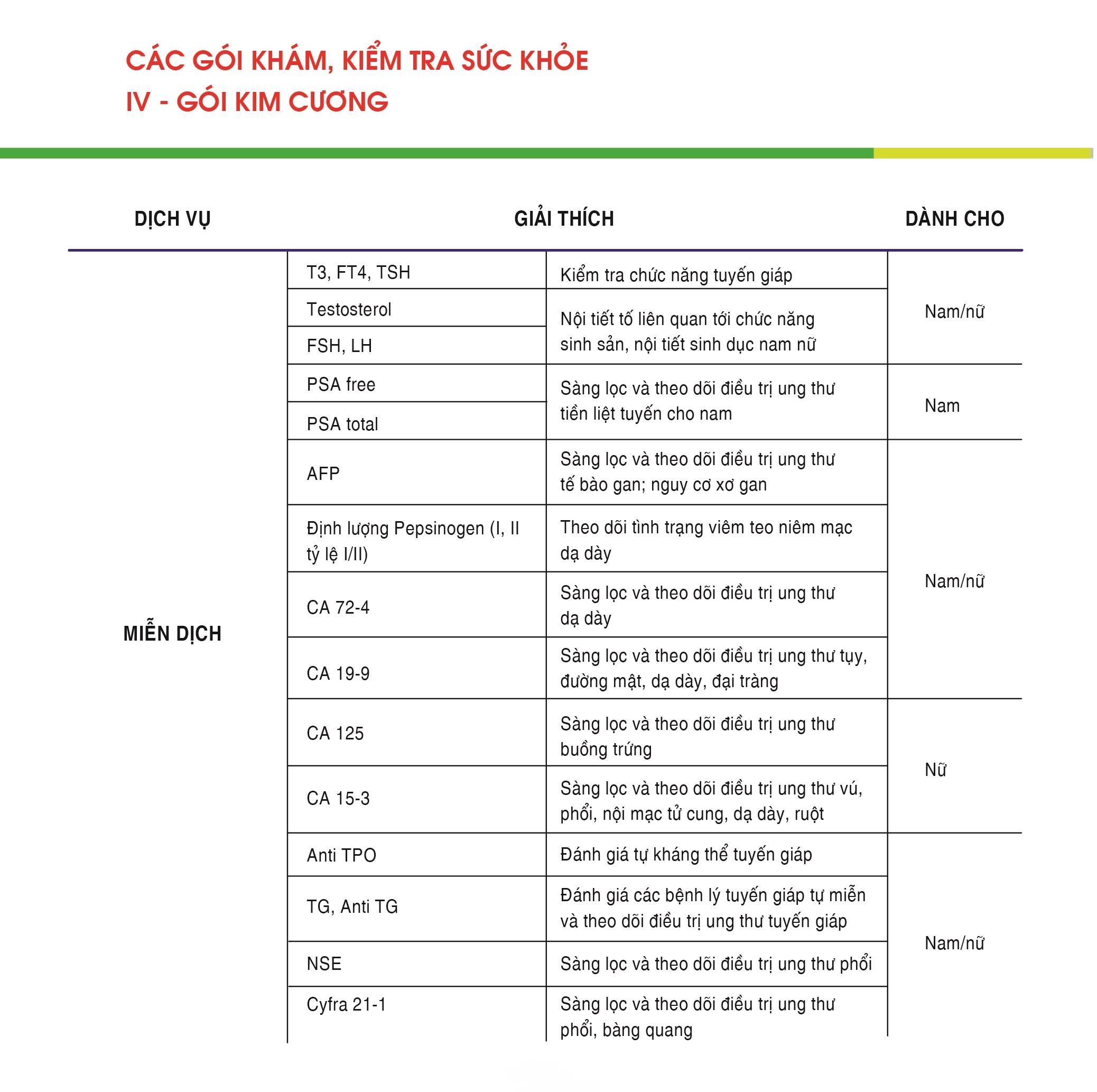 CÁC GÓI KHÁM, KIỂM TRA SỨC KHỎE
IV - GÓI KIM CƯƠNG

| DỊCH VỤ | | GIẢI THÍCH | DÀNH CHO |
|---|---|---|---|
| MIỄN DỊCH | T3, FT4, TSH | Kiểm tra chức năng tuyến giáp | Nam/nữ |
| | Testosterol | Nội tiết tố liên quan tới chức năng sinh sản, nội tiết sinh dục nam nữ | |
| | FSH, LH | | |
| | PSA free | Sàng lọc và theo dõi điều trị ung thư tiền liệt tuyến cho nam | Nam |
| | PSA total | | |
| | AFP | Sàng lọc và theo dõi điều trị ung thư tế bào gan; nguy cơ xơ gan | Nam/nữ |
| | Định lượng Pepsinogen (I, II tỷ lệ I/II) | Theo dõi tình trạng viêm teo niêm mạc dạ dày | |
| | CA 72-4 | Sàng lọc và theo dõi điều trị ung thư dạ dày | |
| | CA 19-9 | Sàng lọc và theo dõi điều trị ung thư tụy, đường mật, dạ dày, đại tràng | |
| | CA 125 | Sàng lọc và theo dõi điều trị ung thư buồng trứng | Nữ |
| | CA 15-3 | Sàng lọc và theo dõi điều trị ung thư vú, phổi, nội mạc tử cung, dạ dày, ruột | |
| | Anti TPO | Đánh giá tự kháng thể tuyến giáp | Nam/nữ |
| | TG, Anti TG | Đánh giá các bệnh lý tuyến giáp tự miễn và theo dõi điều trị ung thư tuyến giáp | |
| | NSE | Sàng lọc và theo dõi điều trị ung thư phổi | |
| | Cyfra 21-1 | Sàng lọc và theo dõi điều trị ung thư phổi, bàng quang | |